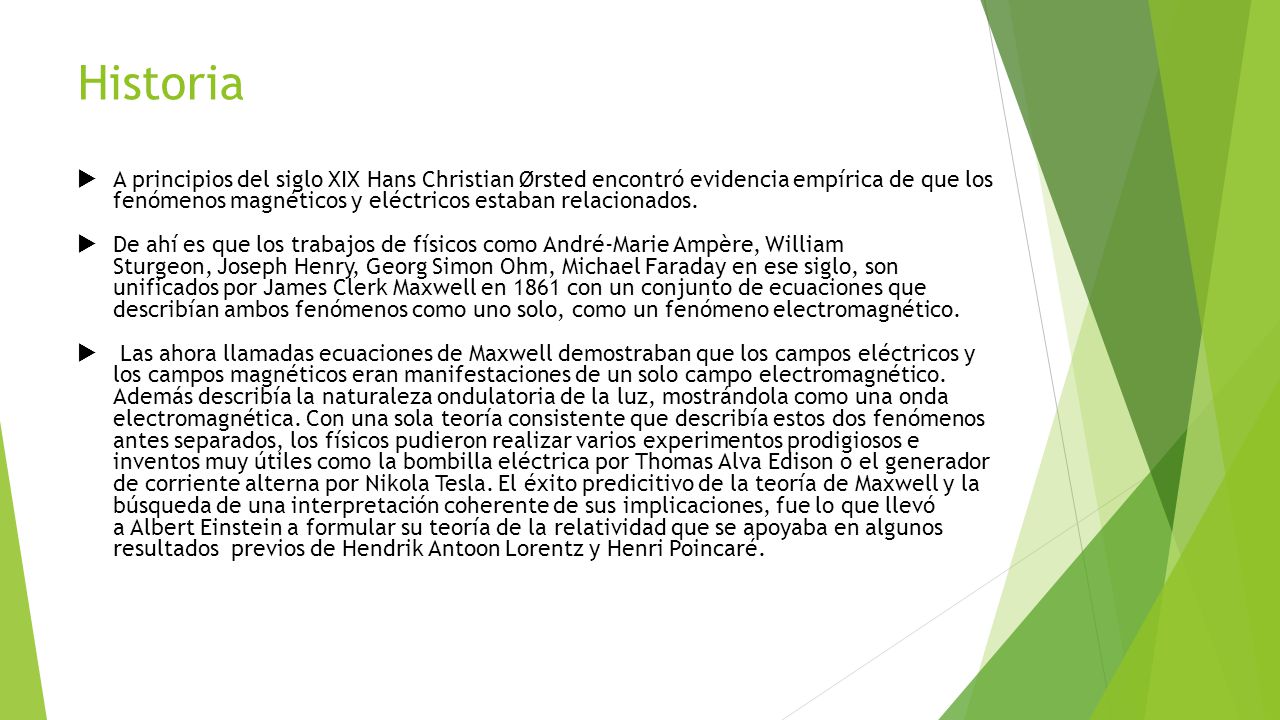 Historia

A principios del siglo XIX Hans Christian Ørsted encontró evidencia empírica de que los fenómenos magnéticos y eléctricos estaban relacionados.

De ahí es que los trabajos de físicos como André-Marie Ampère, William Sturgeon, Joseph Henry, Georg Simon Ohm, Michael Faraday en ese siglo, son unificados por James Clerk Maxwell en 1861 con un conjunto de ecuaciones que describían ambos fenómenos como uno solo, como un fenómeno electromagnético.

Las ahora llamadas ecuaciones de Maxwell demostraban que los campos eléctricos y los campos magnéticos eran manifestaciones de un solo campo electromagnético. Además describía la naturaleza ondulatoria de la luz, mostrándola como una onda electromagnética. Con una sola teoría consistente que describía estos dos fenómenos antes separados, los físicos pudieron realizar varios experimentos prodigiosos e inventos muy útiles como la bombilla eléctrica por Thomas Alva Edison o el generador de corriente alterna por Nikola Tesla. El éxito predicitivo de la teoría de Maxwell y la búsqueda de una interpretación coherente de sus implicaciones, fue lo que llevó a Albert Einstein a formular su teoría de la relatividad que se apoyaba en algunos resultados previos de Hendrik Antoon Lorentz y Henri Poincaré.